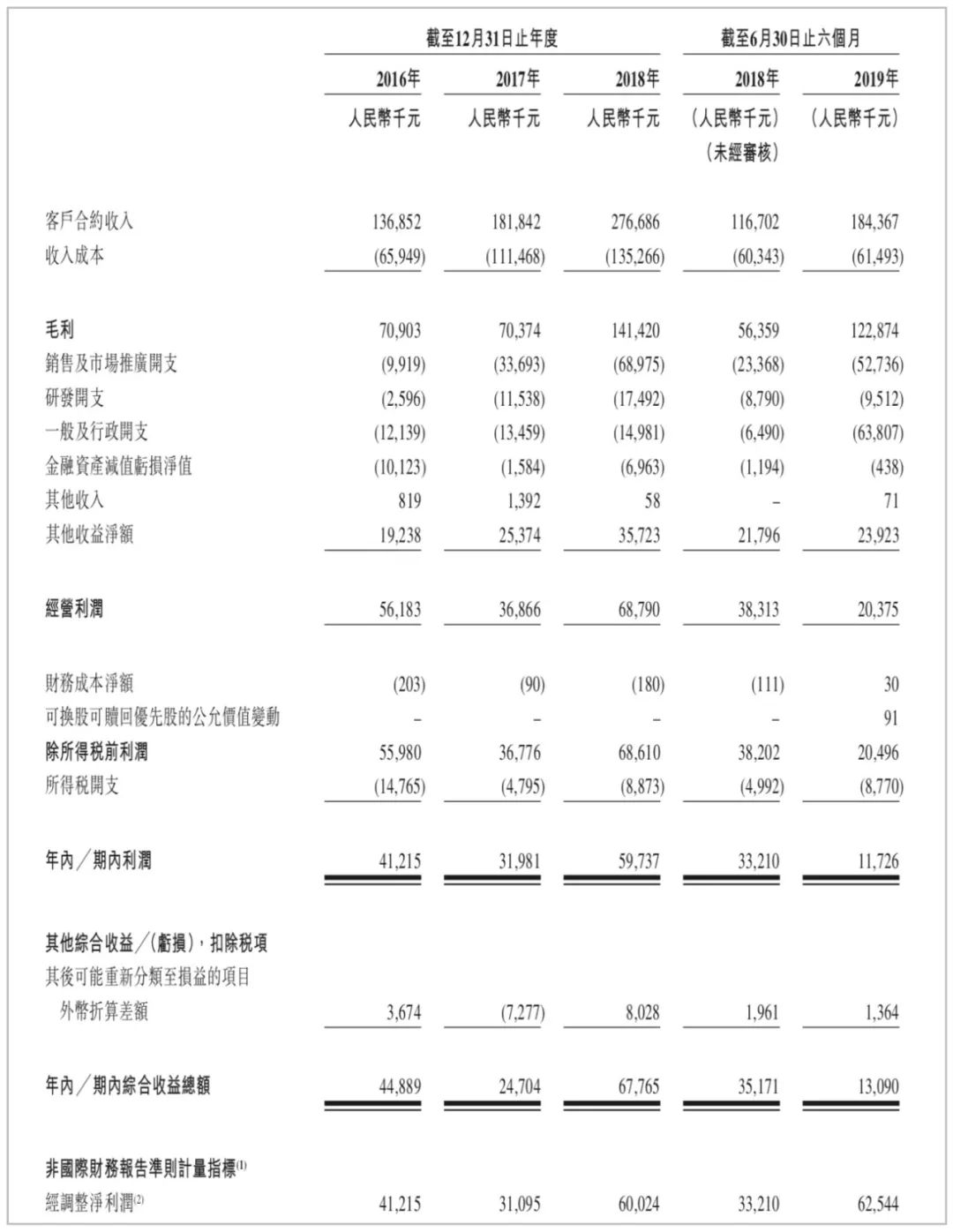 |  | 截至12月31日止年度 |  |  | 截至6月30日止六個月 |  |
|---|---|---|---|---|---|
|  | 2016年 | 2017年 | 2018年 | 2018年 | 2019年 |
|  | 人民幣千元 | 人民幣千元 | 人民幣千元 | (人民幣千元) (未經審核) | (人民幣千元) |
| 客戶合約收入 | 136,852 | 181,842 | 276,686 | 116,702 | 184,367 |
| 收入成本 | (65,949) | (111,468) | (135,266) | (60,343) | (61,493) |
| 毛利 | 70,903 | 70,374 | 141,420 | 56,359 | 122,874 |
| 銷售及市場推廣開支 | (9,919) | (33,693) | (68,975) | (23,368) | (52,736) |
| 研發開支 | (2,596) | (11,538) | (17,492) | (8,790) | (9,512) |
| 一般及行政開支 | (12,139) | (13,459) | (14,981) | (6,490) | (63,807) |
| 金融資產減值虧損淨值 | (10,123) | (1,584) | (6,963) | (1,194) | (438) |
| 其他收入 | 819 | 1,392 | 58 | – | 71 |
| 其他收益淨額 | 19,238 | 25,374 | 35,723 | 21,796 | 23,923 |
| 經營利潤 | 56,183 | 36,866 | 68,790 | 38,313 | 20,375 |
| 財務成本淨額 | (203) | (90) | (180) | (111) | 30 |
| 可換股可贖回優先股的公允價值變動 | – | – | – | – | 91 |
| 除所得税前利潤 | 55,980 | 36,776 | 68,610 | 38,202 | 20,496 |
| 所得税開支 | (14,765) | (4,795) | (8,873) | (4,992) | (8,770) |
| 年內/期內利潤 | 41,215 | 31,981 | 59,737 | 33,210 | 11,726 |
| 其他綜合收益/(虧損),扣除税項 |  |  |  |  |  |
| 其後可能重新分類至損益的項目 |  |  |  |  |  |
| 外幣折算差額 | 3,674 | (7,277) | 8,028 | 1,961 | 1,364 |
| 年內/期內綜合收益總額 | 44,889 | 24,704 | 67,765 | 35,171 | 13,090 |
| 非國際財務報告準則計量指標$^{(1)}$ |  |  |  |  |  |
| 經調整淨利潤$^{(2)}$ | 41,215 | 31,095 | 60,024 | 33,210 | 62,544 |